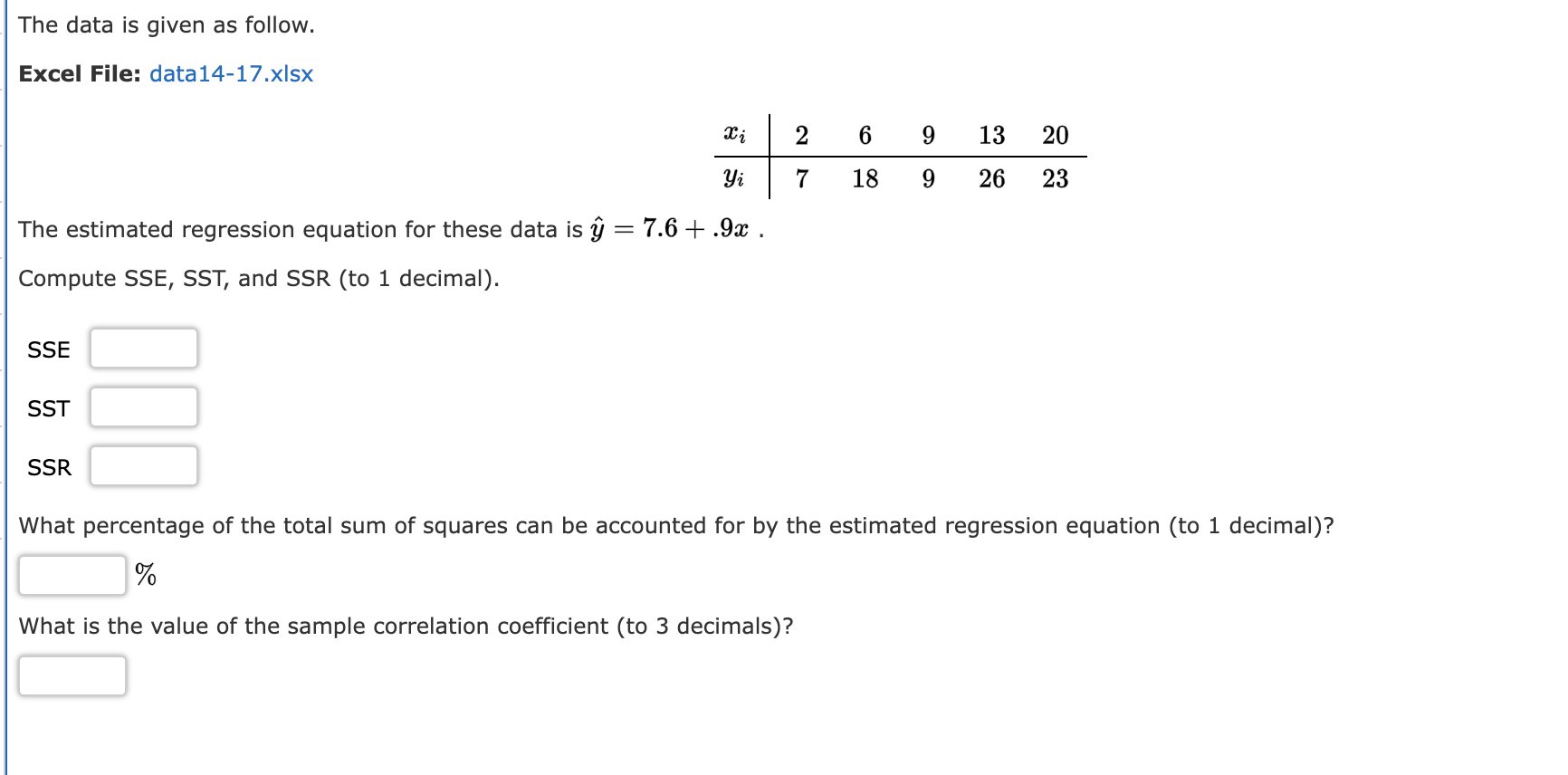 The data is given as follow.

**Excel File:** data14-17.xlsx

| $x_i$ | 2 | 6 | 9 | 13 | 20 |
|---|---|---|---|---|---|
| $y_i$ | 7 | 18 | 9 | 26 | 23 |

The estimated regression equation for these data is $\hat{y} = 7.6 + .9x$ .

Compute SSE, SST, and SSR (to 1 decimal).

SSE

SST

SSR

What percentage of the total sum of squares can be accounted for by the estimated regression equation (to 1 decimal)?

%

What is the value of the sample correlation coefficient (to 3 decimals)?